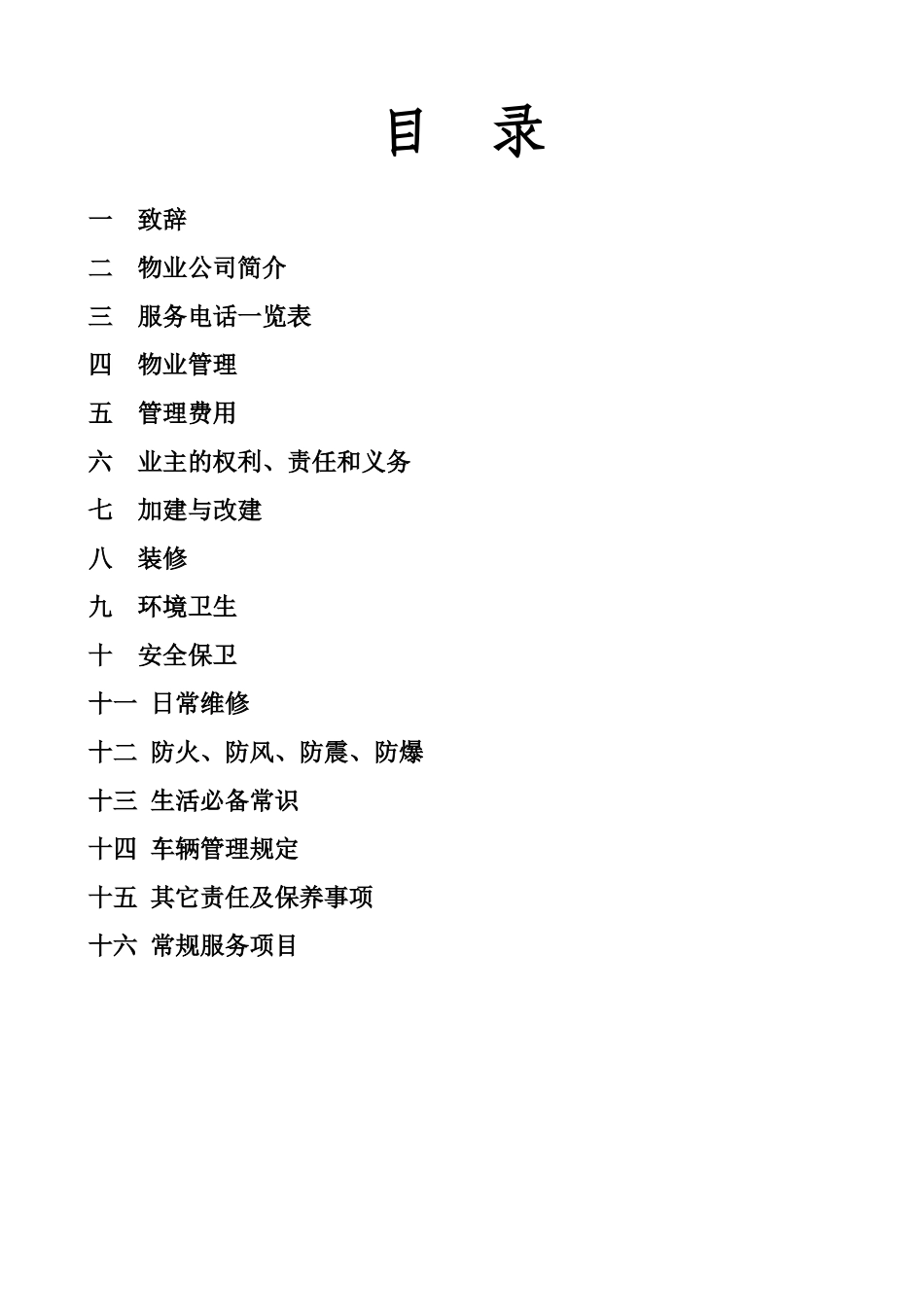 目　录

一　致辞

二　物业公司简介

三　服务电话一览表

四　物业管理

五　管理费用

六　业主的权利、责任和义务

七　加建与改建

八　装修

九　环境卫生

十　安全保卫

十一 日常维修

十二 防火、防风、防震、防爆

十三 生活必备常识

十四 车辆管理规定

十五 其它责任及保养事项

十六 常规服务项目